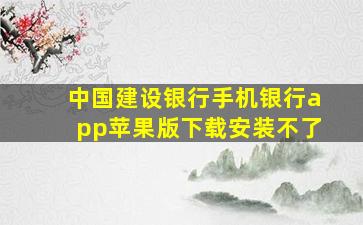 中国建设银行手机银行app苹果版下载安装不了